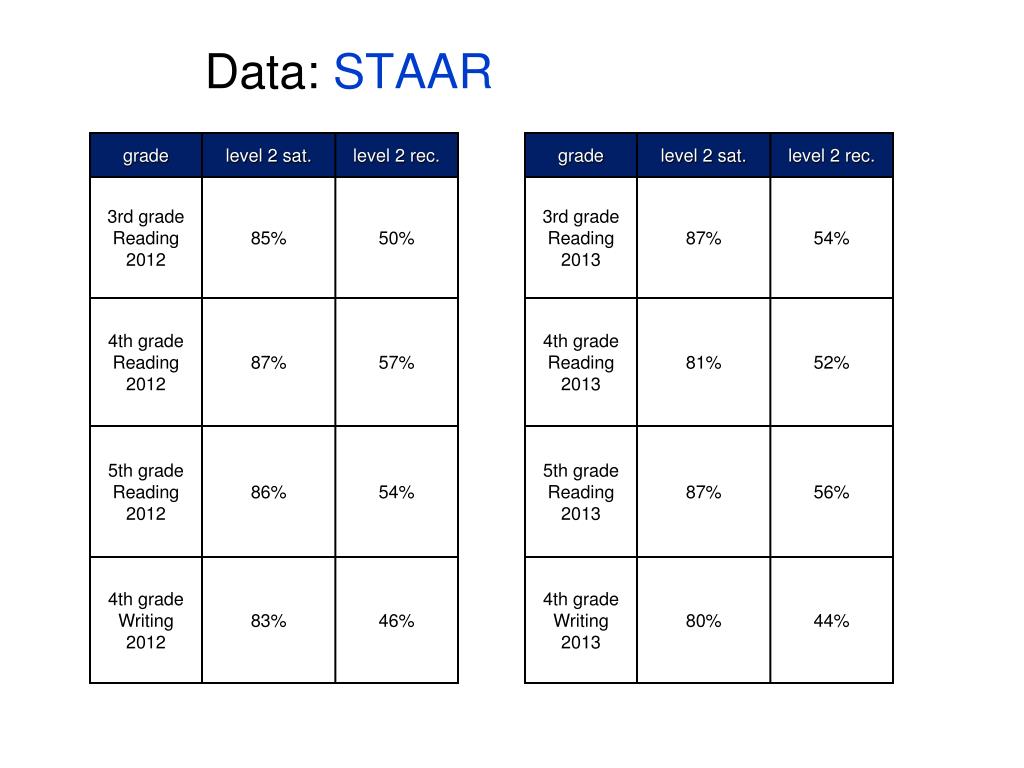 Data: STAAR

| grade | level 2 sat. | level 2 rec. |
|---|---|---|
| 3rd grade Reading 2012 | 85% | 50% |
| 4th grade Reading 2012 | 87% | 57% |
| 5th grade Reading 2012 | 86% | 54% |
| 4th grade Writing 2012 | 83% | 46% |

| grade | level 2 sat. | level 2 rec. |
|---|---|---|
| 3rd grade Reading 2013 | 87% | 54% |
| 4th grade Reading 2013 | 81% | 52% |
| 5th grade Reading 2013 | 87% | 56% |
| 4th grade Writing 2013 | 80% | 44% |